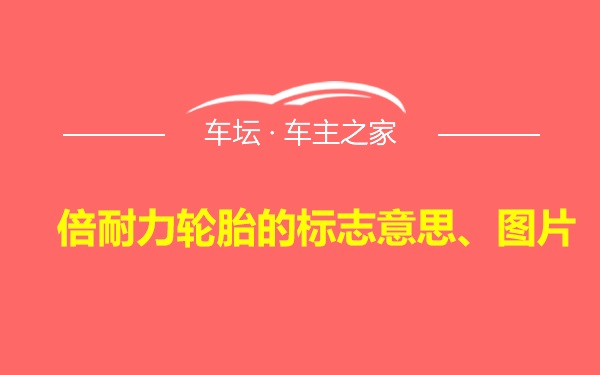 车坛 · 车主之家

倍耐力轮胎的标志意思、图片